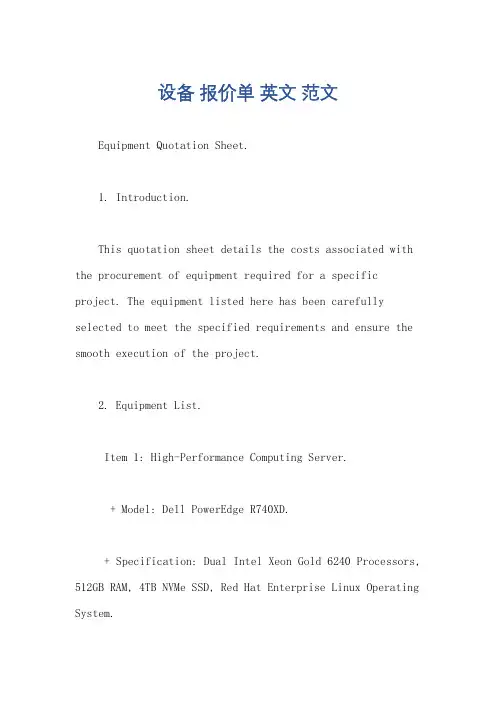 设备 报价单 英文 范文

Equipment Quotation Sheet.

1. Introduction.

This quotation sheet details the costs associated with the procurement of equipment required for a specific project. The equipment listed here has been carefully selected to meet the specified requirements and ensure the smooth execution of the project.

2. Equipment List.

Item 1: High-Performance Computing Server.

+ Model: Dell PowerEdge R740XD.

+ Specification: Dual Intel Xeon Gold 6240 Processors, 512GB RAM, 4TB NVMe SSD, Red Hat Enterprise Linux Operating System.